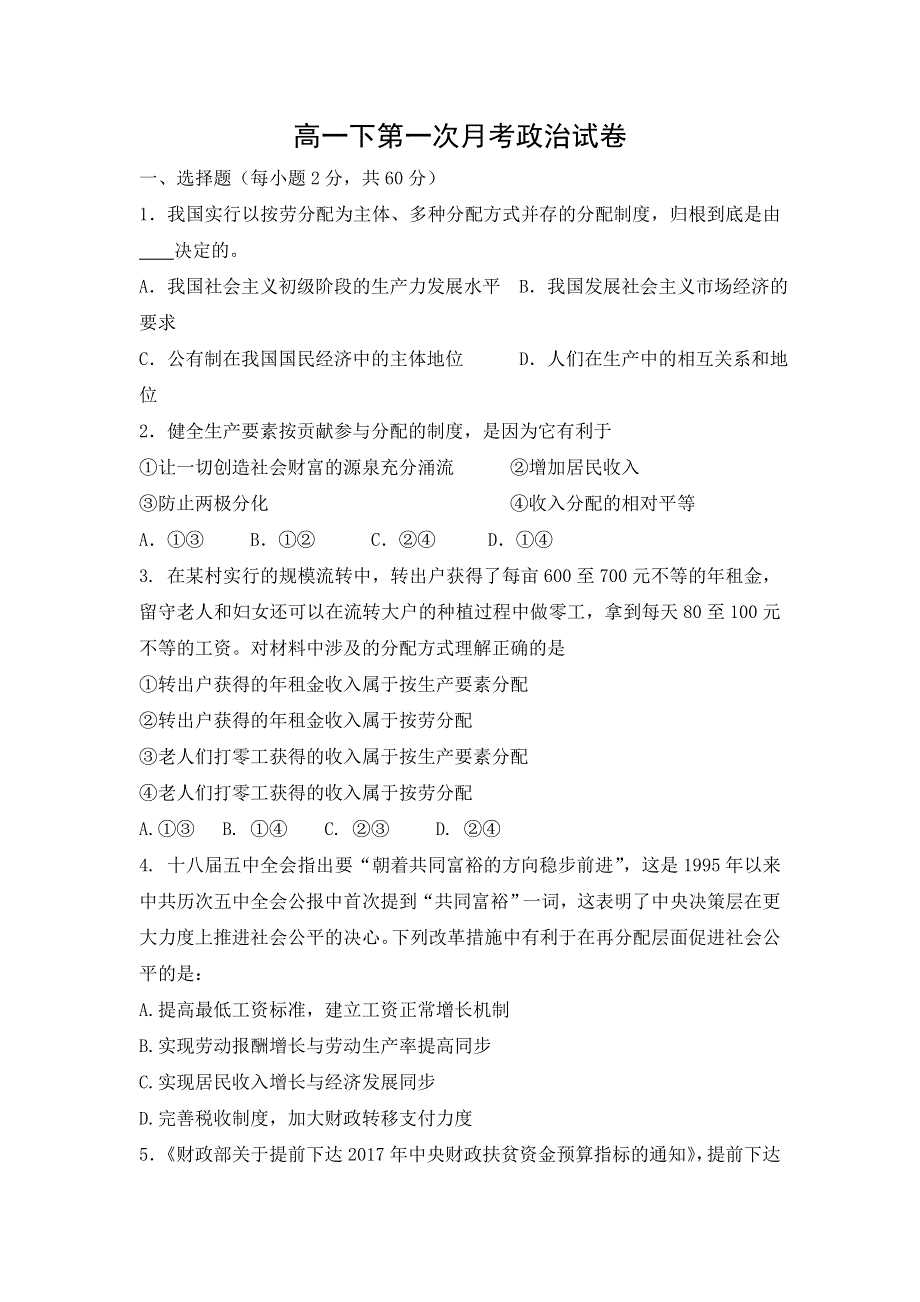 高一下第一次月考政治试卷

一、选择题（每小题 2 分，共 60 分）

1．我国实行以按劳分配为主体、多种分配方式并存的分配制度，归根到底是由____决定的。

A．我国社会主义初级阶段的生产力发展水平　B．我国发展社会主义市场经济的要求

C．公有制在我国国民经济中的主体地位　　D．人们在生产中的相互关系和地位

2．健全生产要素按贡献参与分配的制度，是因为它有利于

①让一切创造社会财富的源泉充分涌流　　②增加居民收入

③防止两极分化　　④收入分配的相对平等

A．①③　　B．①②　　C．②④　　D．①④

3. 在某村实行的规模流转中，转出户获得了每亩 600 至 700 元不等的年租金，留守老人和妇女还可以在流转大户的种植过程中做零工，拿到每天 80 至 100 元不等的工资。对材料中涉及的分配方式理解正确的是

①转出户获得的年租金收入属于按生产要素分配

②转出户获得的年租金收入属于按劳分配

③老人们打零工获得的收入属于按生产要素分配

④老人们打零工获得的收入属于按劳分配

A.①③　B. ①④　C. ②③　D. ②④

4. 十八届五中全会指出要“朝着共同富裕的方向稳步前进”，这是 1995 年以来中共历次五中全会公报中首次提到“共同富裕”一词，这表明了中央决策层在更大力度上推进社会公平的决心。下列改革措施中有利于在再分配层面促进社会公平的是：

A.提高最低工资标准，建立工资正常增长机制

B.实现劳动报酬增长与劳动生产率提高同步

C.实现居民收入增长与经济发展同步

D.完善税收制度，加大财政转移支付力度

5.《财政部关于提前下达 2017 年中央财政扶贫资金预算指标的通知》，提前下达